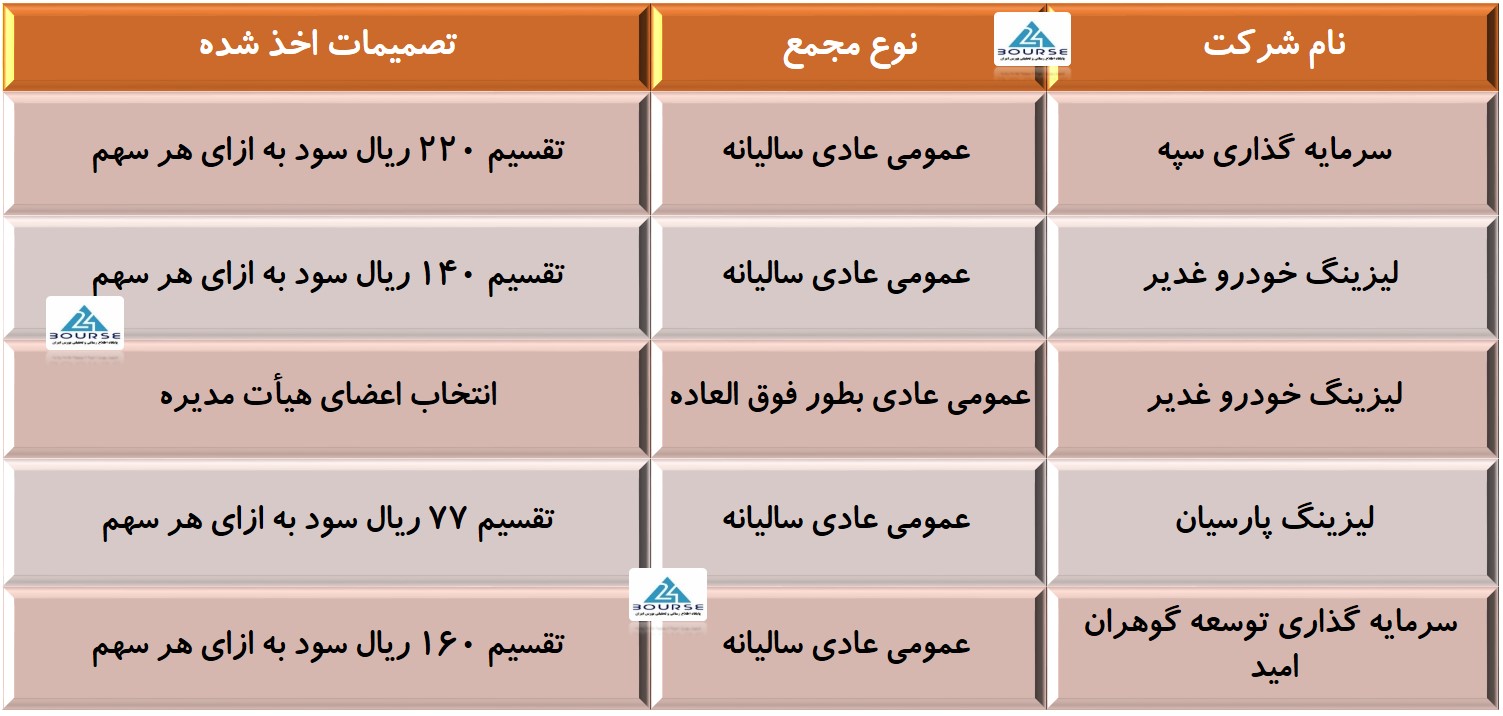 | نام شرکت | نوع مجمع | تصمیمات اخذ شده |
|---|---|---|
| سرمایه گذاری سپه | عمومی عادی سالیانه | تقسیم ۲۲۰ ریال سود به ازای هر سهم |
| لیزینگ خودرو غدیر | عمومی عادی سالیانه | تقسیم ۱۴۰ ریال سود به ازای هر سهم |
| لیزینگ خودرو غدیر | عمومی عادی بطور فوق العاده | انتخاب اعضای هیأت مدیره |
| لیزینگ پارسیان | عمومی عادی سالیانه | تقسیم ۷۷ ریال سود به ازای هر سهم |
| سرمایه گذاری توسعه گوهران امید | عمومی عادی سالیانه | تقسیم ۱۶۰ ریال سود به ازای هر سهم |

24 BOURSE
24 BOURSE
24 BOURSE